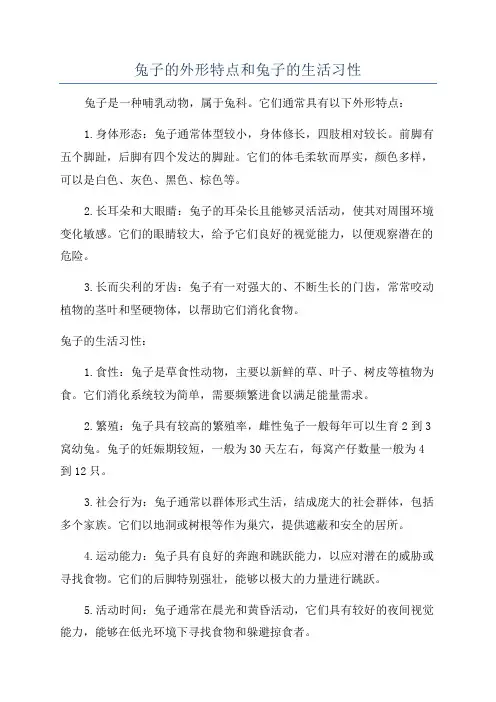 兔子的外形特点和兔子的生活习性

兔子是一种哺乳动物，属于兔科。它们通常具有以下外形特点：

1. 身体形态：兔子通常体型较小，身体修长，四肢相对较长。前脚有五个脚趾，后脚有四个发达的脚趾。它们的体毛柔软而厚实，颜色多样，可以是白色、灰色、黑色、棕色等。

2. 长耳朵和大眼睛：兔子的耳朵长且能够灵活活动，使其对周围环境变化敏感。它们的眼睛较大，给予它们良好的视觉能力，以便观察潜在的危险。

3. 长而尖利的牙齿：兔子有一对强大的、不断生长的门齿，常常咬动植物的茎叶和坚硬物体，以帮助它们消化食物。

兔子的生活习性：

1. 食性：兔子是草食性动物，主要以新鲜的草、叶子、树皮等植物为食。它们消化系统较为简单，需要频繁进食以满足能量需求。

2. 繁殖：兔子具有较高的繁殖率，雌性兔子一般每年可以生育 2 到 3 窝幼兔。兔子的妊娠期较短，一般为 30 天左右，每窝产仔数量一般为 4 到 12 只。

3. 社会行为：兔子通常以群体形式生活，结成庞大的社会群体，包括多个家族。它们以地洞或树根等作为巢穴，提供遮蔽和安全的居所。

4. 运动能力：兔子具有良好的奔跑和跳跃能力，以应对潜在的威胁或寻找食物。它们的后脚特别强壮，能够以极大的力量进行跳跃。

5. 活动时间：兔子通常在晨光和黄昏活动，它们具有较好的夜间视觉能力，能够在低光环境下寻找食物和躲避掠食者。